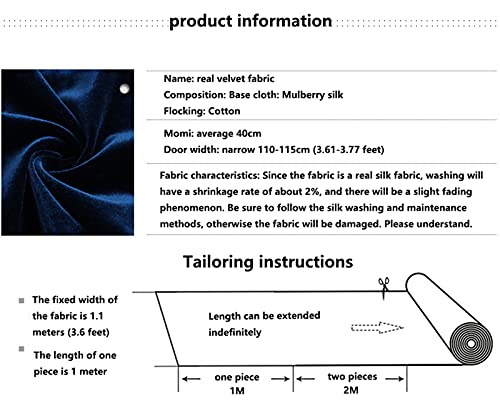 product information

Name: real velvet fabric
Composition: Base cloth: Mulberry silk
Flocking: Cotton

Momi: average 40cm
Door width: narrow 110-115cm (3.61-3.77 feet)

Fabric characteristics: Since the fabric is a real silk fabric, washing will have a shrinkage rate of about 2%, and there will be a slight fading phenomenon. Be sure to follow the silk washing and maintenance methods, otherwise the fabric will be damaged. Please understand.

Tailoring instructions

The fixed width of the fabric is 1.1 meters (3.6 feet)

The length of one piece is 1 meter

Length can be extended indefinitely

one piece
1M

two pieces
2M